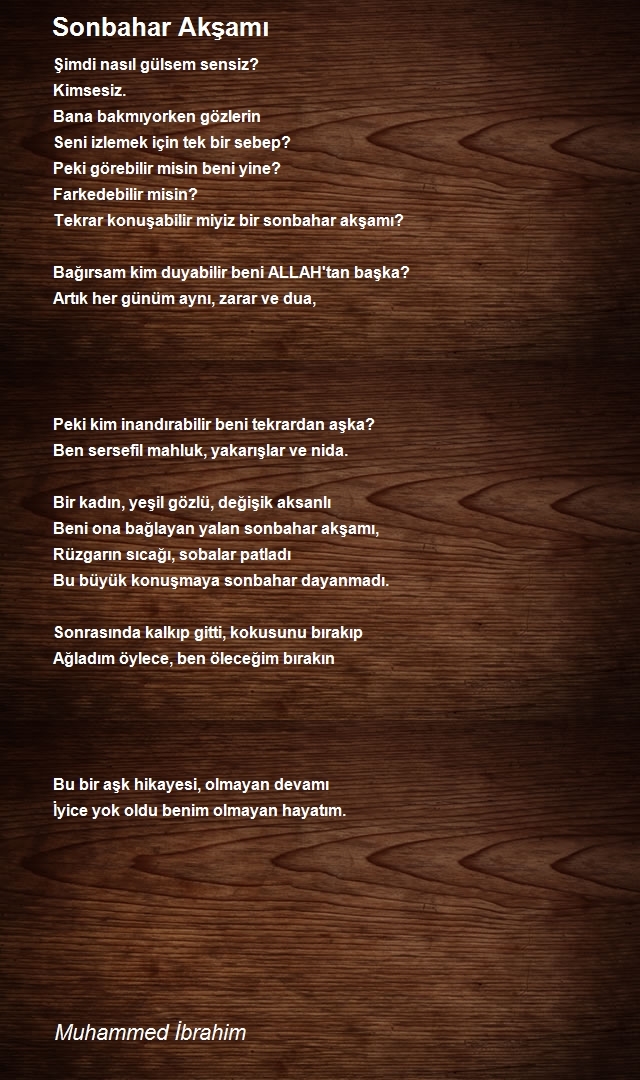 Sonbahar Akşamı

Şimdi nasıl gülsem sensiz?
Kimsesiz.
Bana bakmıyorken gözlerin
Seni izlemek için tek bir sebep?
Peki görebilir misin beni yine?
Farkedebilir misin?
Tekrar konuşabilir miyiz bir sonbahar akşamı?

Bağırsam kim duyabilir beni ALLAH'tan başka?
Artık her günüm aynı, zarar ve dua,

Peki kim inandırabilir beni tekrardan aşka?
Ben sersefil mahluk, yakarışlar ve nida.

Bir kadın, yeşil gözlü, değişik aksanlı
Beni ona bağlayan yalan sonbahar akşamı,
Rüzgarın sıcağı, sobalar patladı
Bu büyük konuşmaya sonbahar dayanmadı.

Sonrasında kalkıp gitti, kokusunu bırakıp
Ağladım öylece, ben öleceğim bırakın

Bu bir aşk hikayesi, olmayan devamı
İyice yok oldu benim olmayan hayatım.

Muhammed İbrahim